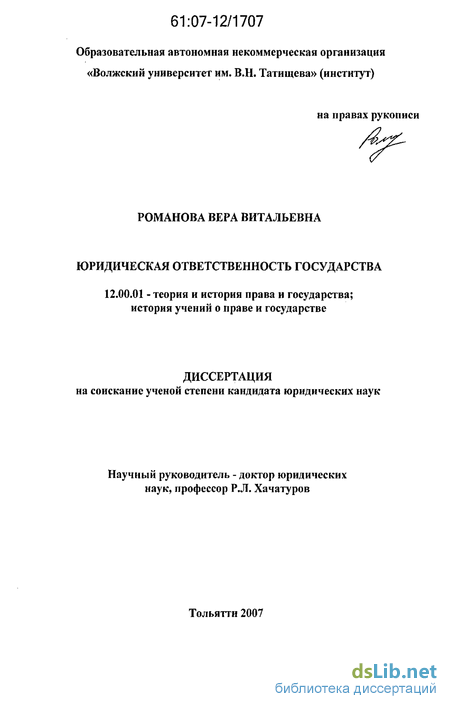 61:07-12/1707

Образовательная автономная некоммерческая организация «Волжский университет им. В.Н. Татищева» (институт)

на правах рукописи

РОМАНОВА ВЕРА ВИТАЛЬЕВНА

ЮРИДИЧЕСКАЯ ОТВЕТСТВЕННОСТЬ ГОСУДАРСТВА

12.00.01 - теория и история права и государства; история учений о праве и государстве

ДИССЕРТАЦИЯ
на соискание ученой степени кандидата юридических наук

Научный руководитель - доктор юридических наук, профессор Р.Л. Хачатуров

Тольятти 2007

dsLib.net
библиотека диссертаций